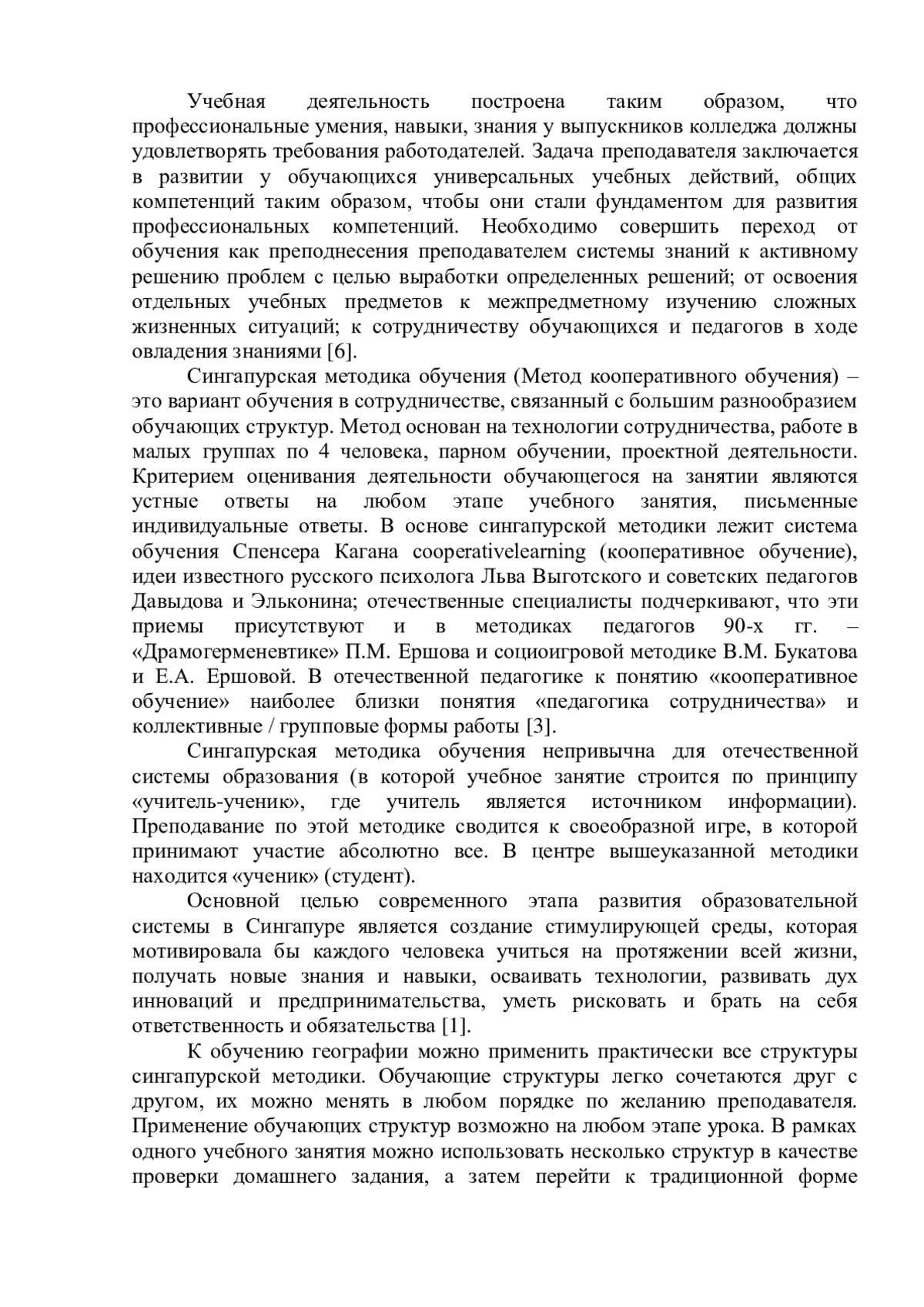 Учебная деятельность построена таким образом, что профессиональные умения, навыки, знания у выпускников колледжа должны удовлетворять требования работодателей. Задача преподавателя заключается в развитии у обучающихся универсальных учебных действий, общих компетенций таким образом, чтобы они стали фундаментом для развития профессиональных компетенций. Необходимо совершить переход от обучения как преподнесения преподавателем системы знаний к активному решению проблем с целью выработки определенных решений; от освоения отдельных учебных предметов к межпредметному изучению сложных жизненных ситуаций; к сотрудничеству обучающихся и педагогов в ходе овладения знаниями [6].

Сингапурская методика обучения (Метод кооперативного обучения) – это вариант обучения в сотрудничестве, связанный с большим разнообразием обучающих структур. Метод основан на технологии сотрудничества, работе в малых группах по 4 человека, парном обучении, проектной деятельности. Критерием оценивания деятельности обучающегося на занятии являются устные ответы на любом этапе учебного занятия, письменные индивидуальные ответы. В основе сингапурской методики лежит система обучения Спенсера Кагана cooperativelearning (кооперативное обучение), идеи известного русского психолога Льва Выготского и советских педагогов Давыдова и Эльконина; отечественные специалисты подчеркивают, что эти приемы присутствуют и в методиках педагогов 90-х гг. – «Драмогерменевтике» П.М. Ершова и социоигровой методике В.М. Букатова и Е.А. Ершовой. В отечественной педагогике к понятию «кооперативное обучение» наиболее близки понятия «педагогика сотрудничества» и коллективные / групповые формы работы [3].

Сингапурская методика обучения непривычна для отечественной системы образования (в которой учебное занятие строится по принципу «учитель-ученик», где учитель является источником информации). Преподавание по этой методике сводится к своеобразной игре, в которой принимают участие абсолютно все. В центре вышеуказанной методики находится «ученик» (студент).

Основной целью современного этапа развития образовательной системы в Сингапуре является создание стимулирующей среды, которая мотивировала бы каждого человека учиться на протяжении всей жизни, получать новые знания и навыки, осваивать технологии, развивать дух инноваций и предпринимательства, уметь рисковать и брать на себя ответственность и обязательства [1].

К обучению географии можно применить практически все структуры сингапурской методики. Обучающие структуры легко сочетаются друг с другом, их можно менять в любом порядке по желанию преподавателя. Применение обучающих структур возможно на любом этапе урока. В рамках одного учебного занятия можно использовать несколько структур в качестве проверки домашнего задания, а затем перейти к традиционной форме